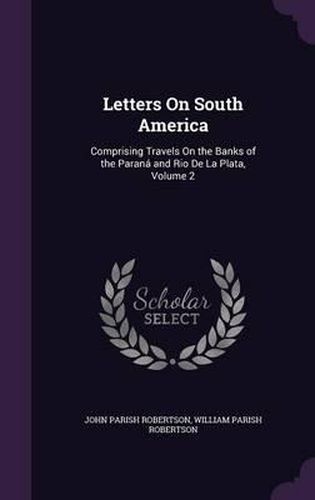 Letters On South America

Comprising Travels On the Banks of the Paraná and Rio De La Plata, Volume 2

Scholar SELECT

JOHN PARISH ROBERTSON, WILLIAM PARISH ROBERTSON